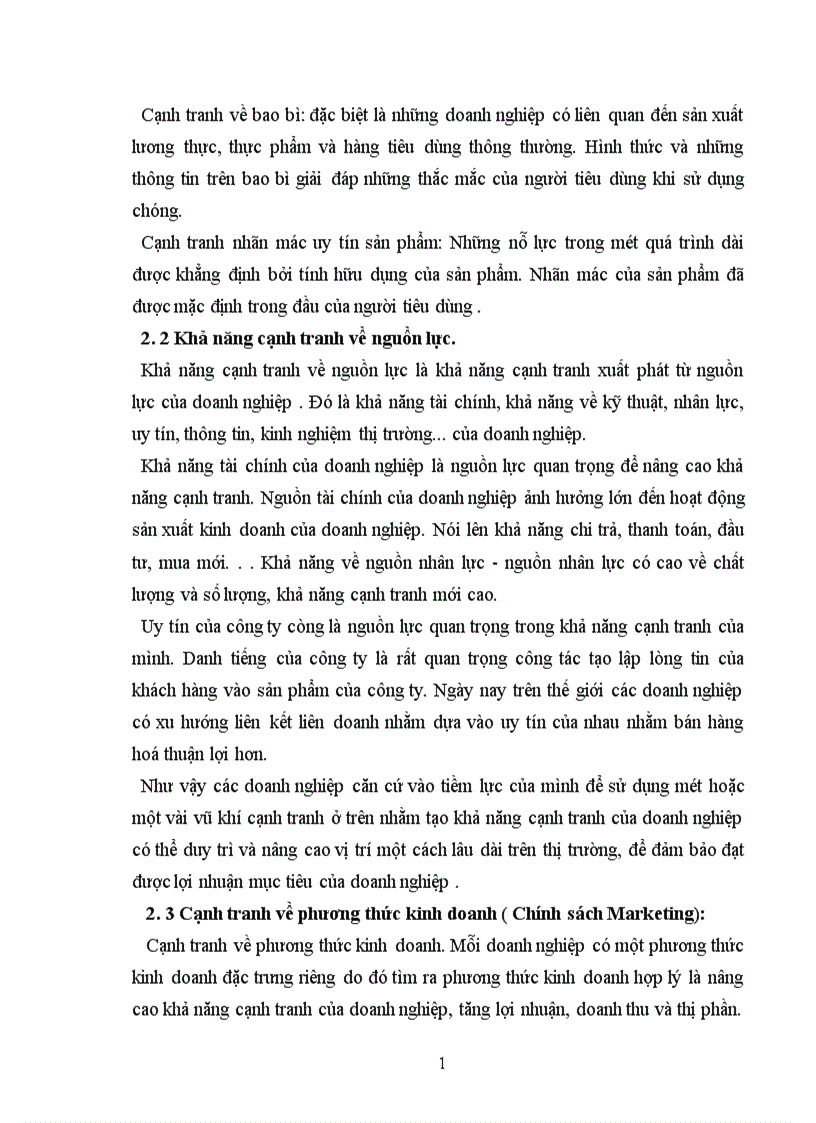 Cạnh tranh về bao bì: đặc biệt là những doanh nghiệp có liên quan đến sản xuất lương thực, thực phẩm và hàng tiêu dùng thông thường. Hình thức và những thông tin trên bao bì giải đáp những thắc mắc của người tiêu dùng khi sử dụng chóng.

Cạnh tranh nhãn mác uy tín sản phẩm: Những nỗ lực trong mét quá trình dài được khẳng định bởi tính hữu dụng của sản phẩm. Nhãn mác của sản phẩm đã được mặc định trong đầu của người tiêu dùng .

2. 2 Khả năng cạnh tranh về nguồn lực.

Khả năng cạnh tranh về nguồn lực là khả năng cạnh tranh xuất phát từ nguồn lực của doanh nghiệp . Đó là khả năng tài chính, khả năng về kỹ thuật, nhân lực, uy tín, thông tin, kinh nghiệm thị trường... của doanh nghiệp.

Khả năng tài chính của doanh nghiệp là nguồn lực quan trọng để nâng cao khả năng cạnh tranh. Nguồn tài chính của doanh nghiệp ảnh hưởng lớn đến hoạt động sản xuất kinh doanh của doanh nghiệp. Nói lên khả năng chi trả, thanh toán, đầu tư, mua mới. . . Khả năng về nguồn nhân lực - nguồn nhân lực có cao về chất lượng và số lượng, khả năng cạnh tranh mới cao.

Uy tín của công ty còng là nguồn lực quan trọng trong khả năng cạnh tranh của mình. Danh tiếng của công ty là rất quan trọng công tác tạo lập lòng tin của khách hàng vào sản phẩm của công ty. Ngày nay trên thế giới các doanh nghiệp có xu hướng liên kết liên doanh nhằm dựa vào uy tín của nhau nhằm bán hàng hoá thuận lợi hơn.

Như vậy các doanh nghiệp căn cứ vào tiềm lực của mình để sử dụng mét hoặc một vài vũ khí cạnh tranh ở trên nhằm tạo khả năng cạnh tranh của doanh nghiệp có thể duy trì và nâng cao vị trí một cách lâu dài trên thị trường, để đảm bảo đạt được lợi nhuận mục tiêu của doanh nghiệp .

2. 3 Cạnh tranh về phương thức kinh doanh ( Chính sách Marketing):

Cạnh tranh về phương thức kinh doanh. Mỗi doanh nghiệp có một phương thức kinh doanh đặc trưng riêng do đó tìm ra phương thức kinh doanh hợp lý là nâng cao khả năng cạnh tranh của doanh nghiệp, tăng lợi nhuận, doanh thu và thị phần.

1